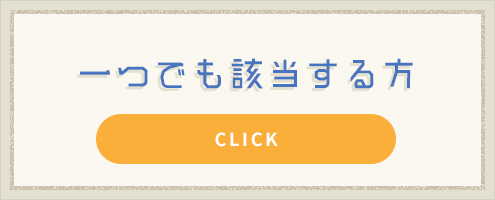 一つでも該当する方

CLICK